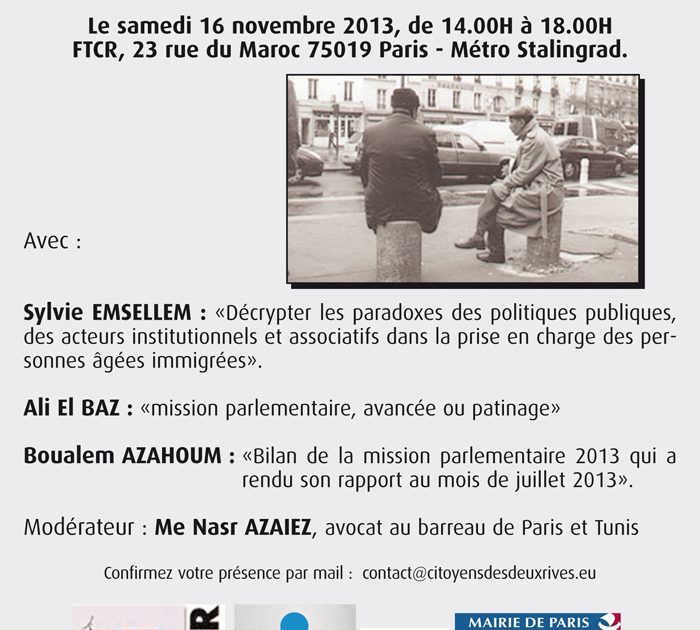 Le samedi 16 novembre 2013, de 14.00H à 18.00H
FTCR, 23 rue du Maroc 75019 Paris - Métro Stalingrad.

Avec :

Sylvie EMSELLEM : «Décrypter les paradoxes des politiques publiques, des acteurs institutionnels et associatifs dans la prise en charge des personnes âgées immigrées».

Ali El BAZ : «mission parlementaire, avancée ou patinage»

Boualem AZAHOUM : «Bilan de la mission parlementaire 2013 qui a rendu son rapport au mois de juillet 2013».

Modérateur : Me Nasr AZAIEZ, avocat au barreau de Paris et Tunis

Confirmez votre présence par mail : contact@citoyensdesdeuxrives.eu

MAIRIE DE PARIS